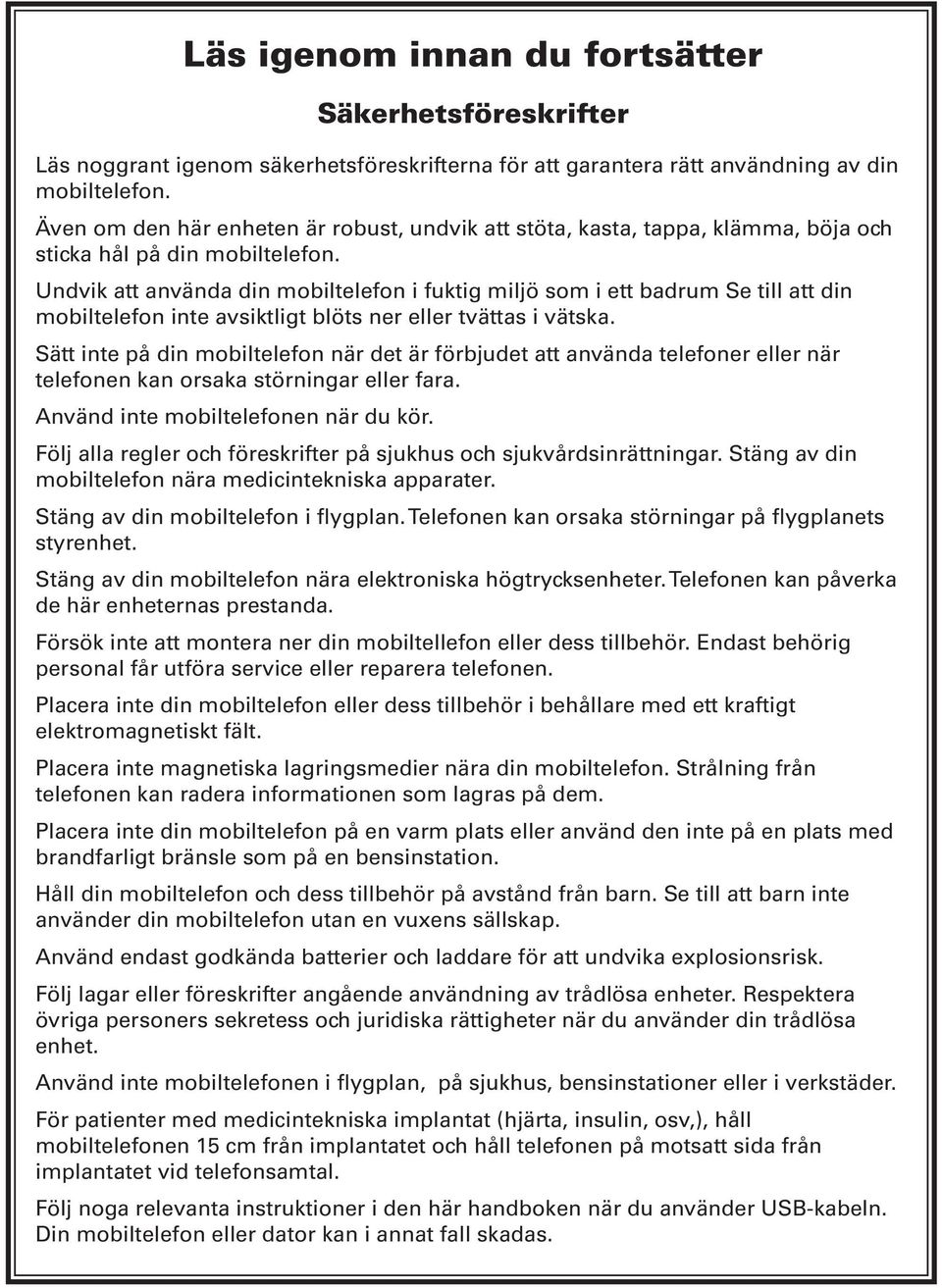 Läs igenom innan du fortsätter

Säkerhetsföreskrifter

Läs noggrant igenom säkerhetsföreskrifterna för att garantera rätt användning av din mobiltelefon.

Även om den här enheten är robust, undvik att stöta, kasta, tappa, klämma, böja och sticka hål på din mobiltelefon.

Undvik att använda din mobiltelefon i fuktig miljö som i ett badrum Se till att din mobiltelefon inte avsiktligt blöts ner eller tvättas i vätska.

Sätt inte på din mobiltelefon när det är förbjudet att använda telefoner eller när telefonen kan orsaka störningar eller fara.

Använd inte mobiltelefonen när du kör.

Följ alla regler och föreskrifter på sjukhus och sjukvårdsinrättningar. Stäng av din mobiltelefon nära medicintekniska apparater.

Stäng av din mobiltelefon i flygplan. Telefonen kan orsaka störningar på flygplanets styrenhet.

Stäng av din mobiltelefon nära elektroniska högtrycksenheter. Telefonen kan påverka de här enheternas prestanda.

Försök inte att montera ner din mobiltellefon eller dess tillbehör. Endast behörig personal får utföra service eller reparera telefonen.

Placera inte din mobiltelefon eller dess tillbehör i behållare med ett kraftigt elektromagnetiskt fält.

Placera inte magnetiska lagringsmedier nära din mobiltelefon. Strålning från telefonen kan radera informationen som lagras på dem.

Placera inte din mobiltelefon på en varm plats eller använd den inte på en plats med brandfarligt bränsle som på en bensinstation.

Håll din mobiltelefon och dess tillbehör på avstånd från barn. Se till att barn inte använder din mobiltelefon utan en vuxens sällskap.

Använd endast godkända batterier och laddare för att undvika explosionsrisk.

Följ lagar eller föreskrifter angående användning av trådlösa enheter. Respektera övriga personers sekretess och juridiska rättigheter när du använder din trådlösa enhet.

Använd inte mobiltelefonen i flygplan, på sjukhus, bensinstationer eller i verkstäder.

För patienter med medicintekniska implantat (hjärta, insulin, osv,), håll mobiltelefonen 15 cm från implantatet och håll telefonen på motsatt sida från implantatet vid telefonsamtal.

Följ noga relevanta instruktioner i den här handboken när du använder USB-kabeln. Din mobiltelefon eller dator kan i annat fall skadas.